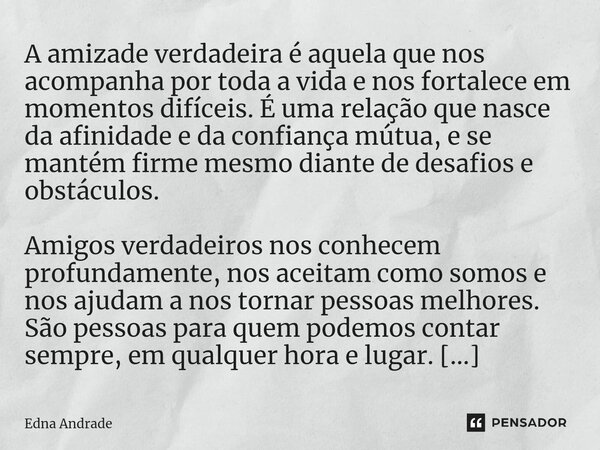 A amizade verdadeira é aquela que nos acompanha por toda a vida e nos fortalece em momentos difíceis. É uma relação que nasce da afinidade e da confiança mútua, e se mantém firme mesmo diante de desafios e obstáculos.

Amigos verdadeiros nos conhecem profundamente, nos aceitam como somos e nos ajudam a nos tornar pessoas melhores. São pessoas para quem podemos contar sempre, em qualquer hora e lugar. [...]

Edna Andrade

PENSADOR